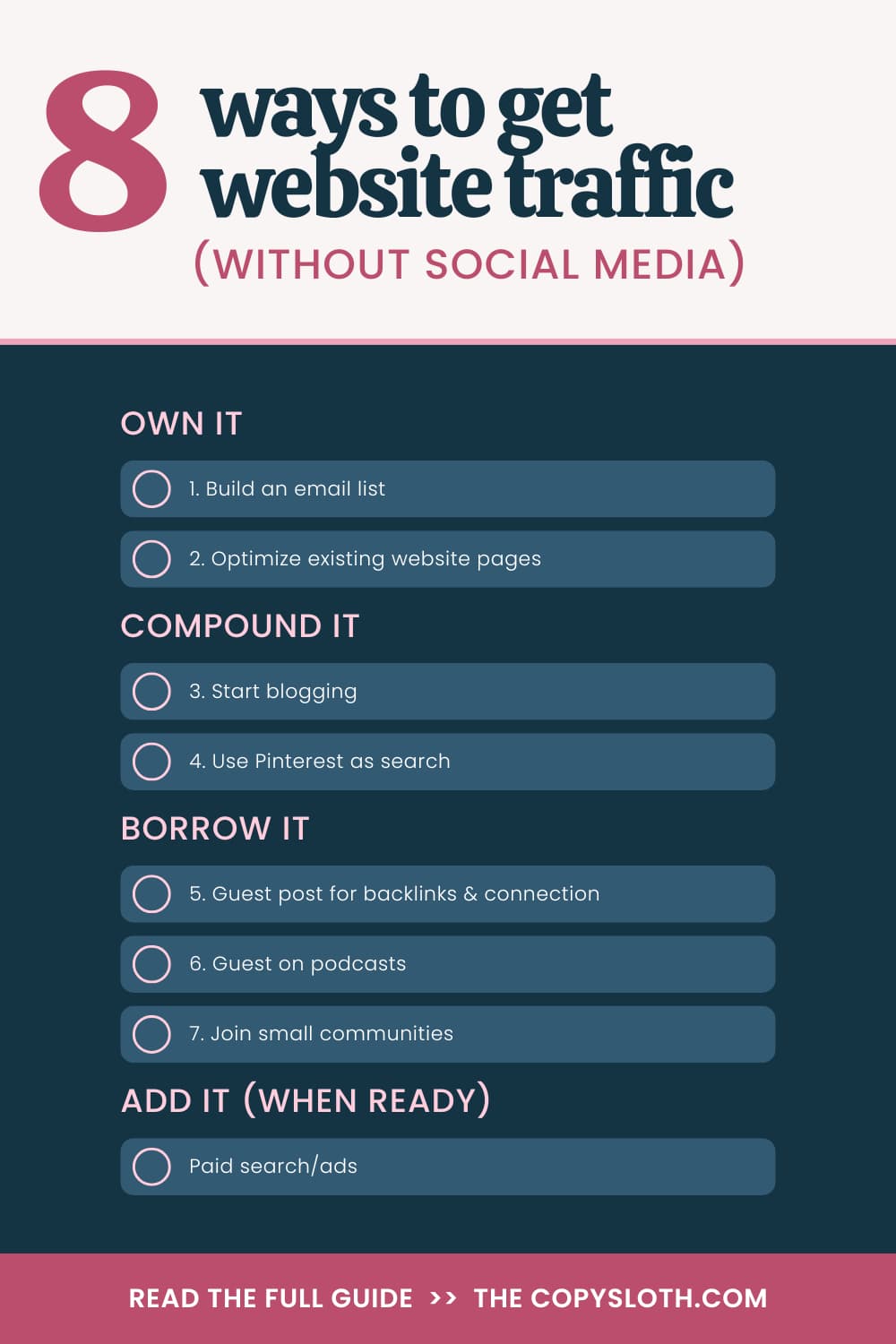 8 ways to get website traffic
(WITHOUT SOCIAL MEDIA)

OWN IT

1. Build an email list

2. Optimize existing website pages

COMPOUND IT

3. Start blogging

4. Use Pinterest as search

BORROW IT

5. Guest post for backlinks & connection

6. Guest on podcasts

7. Join small communities

ADD IT (WHEN READY)

Paid search/ads

READ THE FULL GUIDE >> THE COPYSLOTH.COM